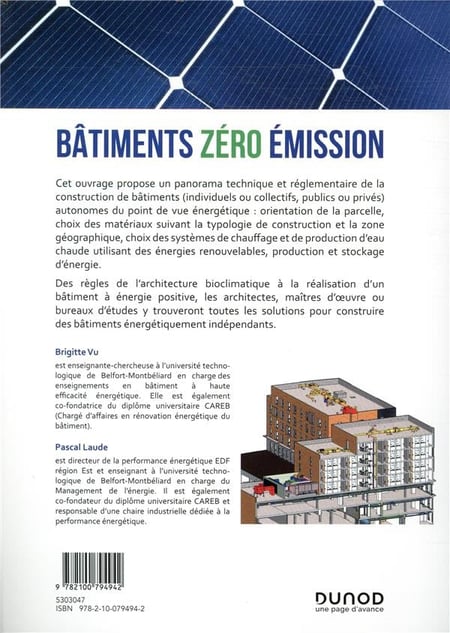 BÂTIMENTS ZÉRO ÉMISSION

Cet ouvrage propose un panorama technique et réglementaire de la construction de bâtiments (individuels ou collectifs, publics ou privés) autonomes du point de vue énergétique : orientation de la parcelle, choix des matériaux suivant la typologie de construction et la zone géographique, choix des systèmes de chauffage et de production d'eau chaude utilisant des énergies renouvelables, production et stockage d'énergie.

Des règles de l'architecture bioclimatique à la réalisation d'un bâtiment à énergie positive, les architectes, maîtres d'œuvre ou bureaux d'études y trouveront toutes les solutions pour construire des bâtiments énergétiquement indépendants.

Brigitte Vu
est enseignante-chercheuse à l'université technologique de Belfort-Montbéliard en charge des enseignements en bâtiment à haute efficacité énergétique. Elle est également co-fondatrice du diplôme universitaire CAREB (Chargé d'affaires en rénovation énergétique du bâtiment).

Pascal Laude
est directeur de la performance énergétique EDF région Est et enseignant à l'université technologique de Belfort-Montbéliard en charge du Management de l'énergie. Il est également co-fondateur du diplôme universitaire CAREB et responsable d'une chaire industrielle dédiée à la performance énergétique.

9 782100 794942
5303047
ISBN 978-2-10-079494-2

DUNOD
une page d'avance